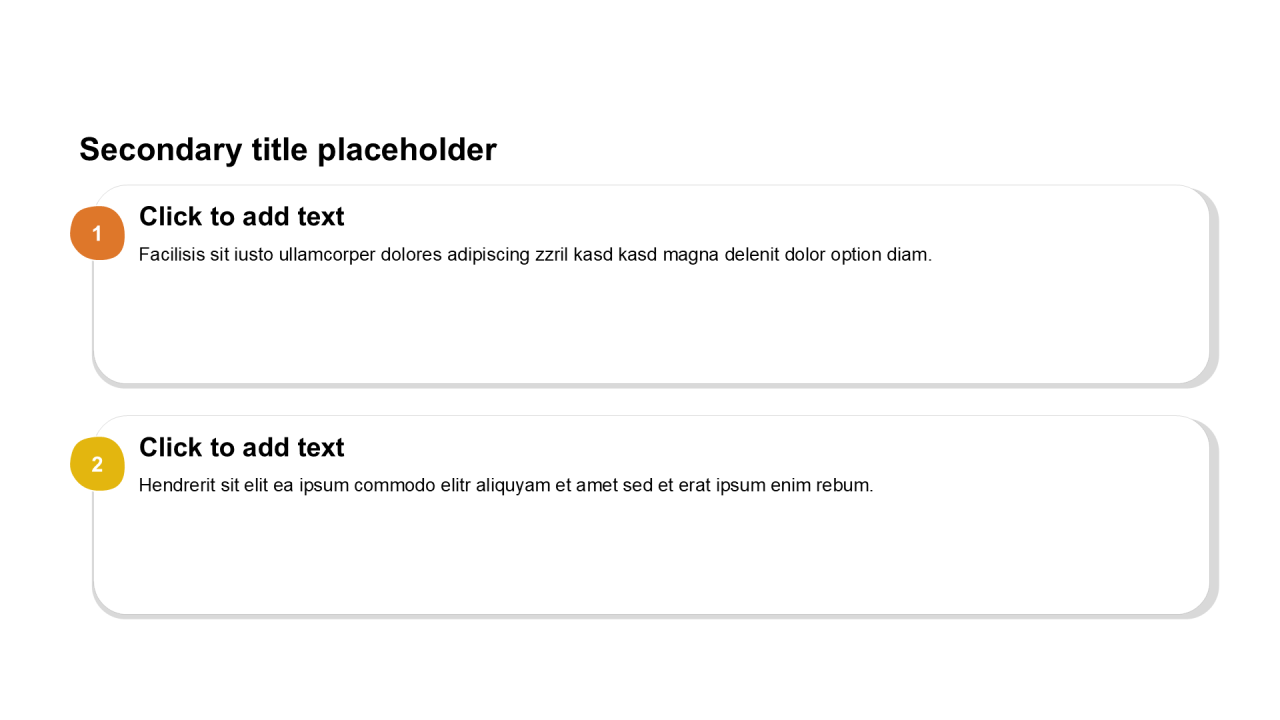 Secondary title placeholder

1

Click to add text

Facilisis sit iusto ullamcorper dolores adipiscing zzril kasd kasd magna delenit dolor option diam.

2

Click to add text

Hendrerit sit elit ea ipsum commodo elitr aliquyam et amet sed et erat ipsum enim rebum.